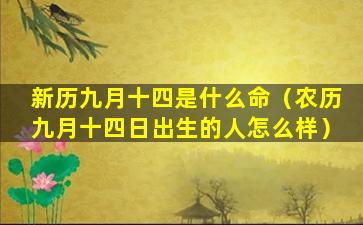 新历九月十四是什么命（农历九月十四日出生的人怎么样）